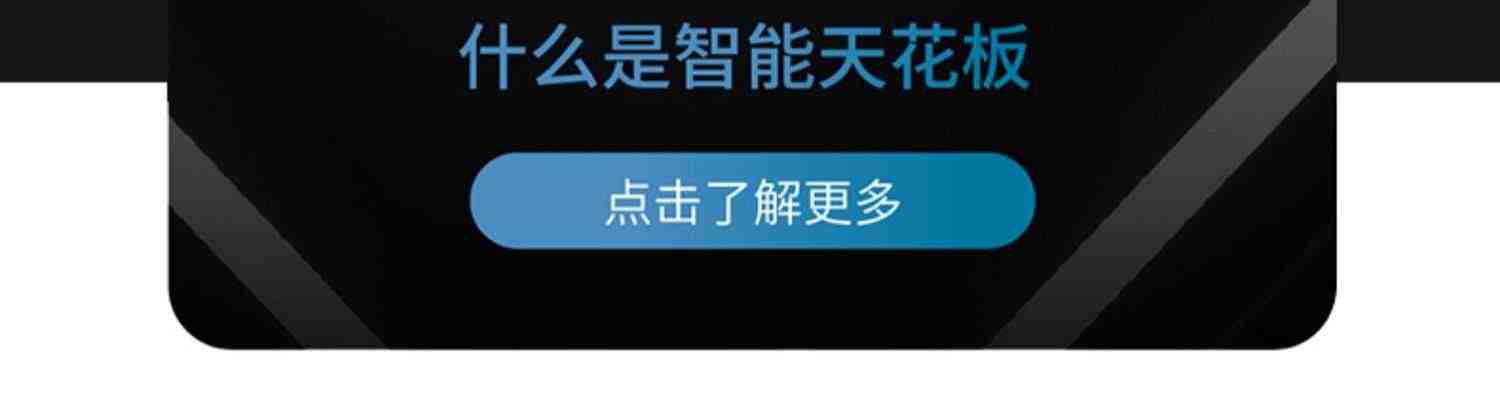 什么是智能天花板

点击了解更多